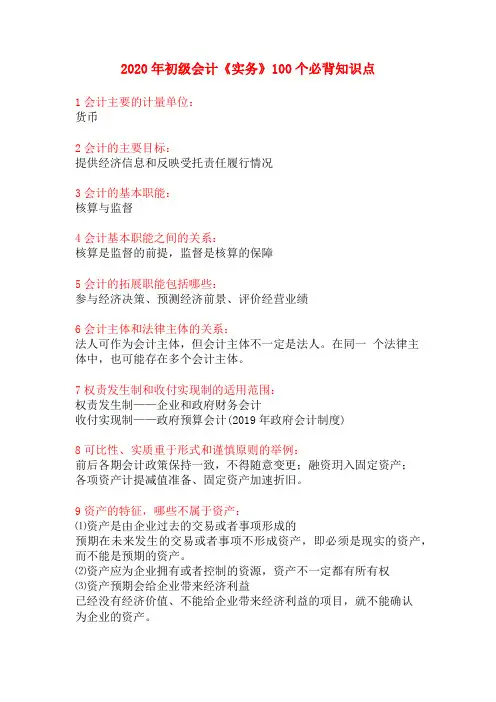 2020 年初级会计《实务》100 个必背知识点

1 会计主要的计量单位：
货币

2 会计的主要目标：
提供经济信息和反映受托责任履行情况

3 会计的基本职能：
核算与监督

4 会计基本职能之间的关系：
核算是监督的前提，监督是核算的保障

5 会计的拓展职能包括哪些：
参与经济决策、预测经济前景、评价经营业绩

6 会计主体和法律主体的关系：
法人可作为会计主体，但会计主体不一定是法人。在同一 个法律主体中，也可能存在多个会计主体。

7 权责发生制和收付实现制的适用范围：
权责发生制——企业和政府财务会计
收付实现制——政府预算会计(2019 年政府会计制度)

8 可比性、实质重于形式和谨慎原则的举例：
前后各期会计政策保持一致，不得随意变更；融资租入固定资产；
各项资产计提减值准备、固定资产加速折旧。

9 资产的特征，哪些不属于资产：
⑴资产是由企业过去的交易或者事项形成的
预期在未来发生的交易或者事项不形成资产，即必须是现实的资产，而不能是预期的资产。
⑵资产应为企业拥有或者控制的资源，资产不一定都有所有权
⑶资产预期会给企业带来经济利益
已经没有经济价值、不能给企业带来经济利益的项目，就不能确认为企业的资产。